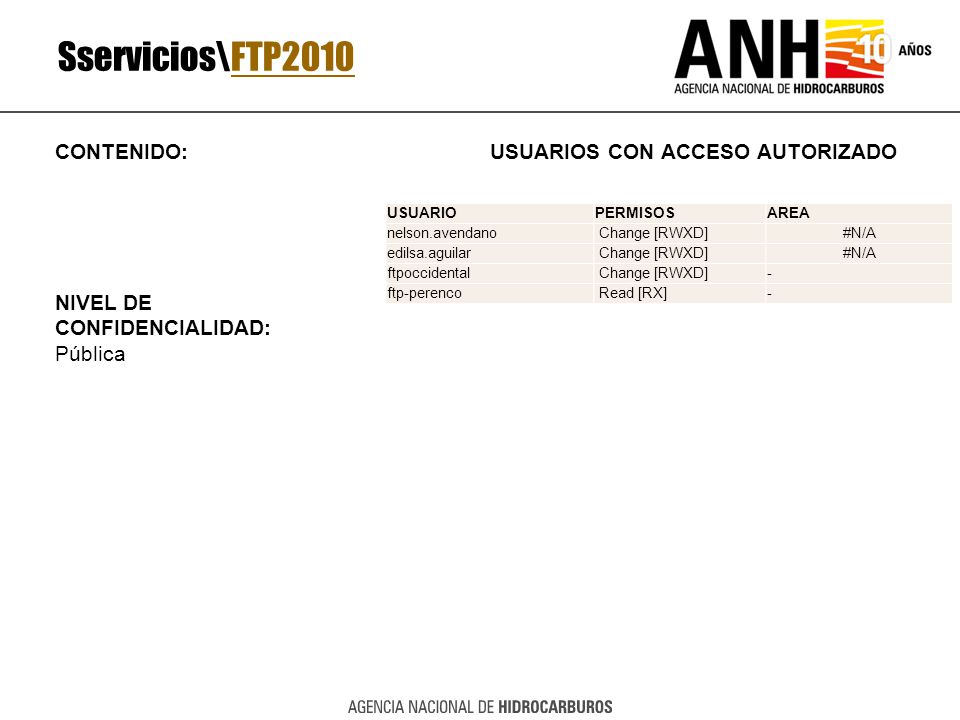 Sservicios\FTP2010

ANH 10 AÑOS
AGENCIA NACIONAL DE HIDROCARBUROS

CONTENIDO:

USUARIOS CON ACCESO AUTORIZADO

| USUARIO | PERMISOS | AREA |
|---|---|---|
| nelson.avendano | Change [RWXD] | #N/A |
| edilsa.aguilar | Change [RWXD] | #N/A |
| ftpoccidental | Change [RWXD] | - |
| ftp-perenco | Read [RX] | - |

NIVEL DE CONFIDENCIALIDAD:
Pública

AGENCIA NACIONAL DE HIDROCARBUROS